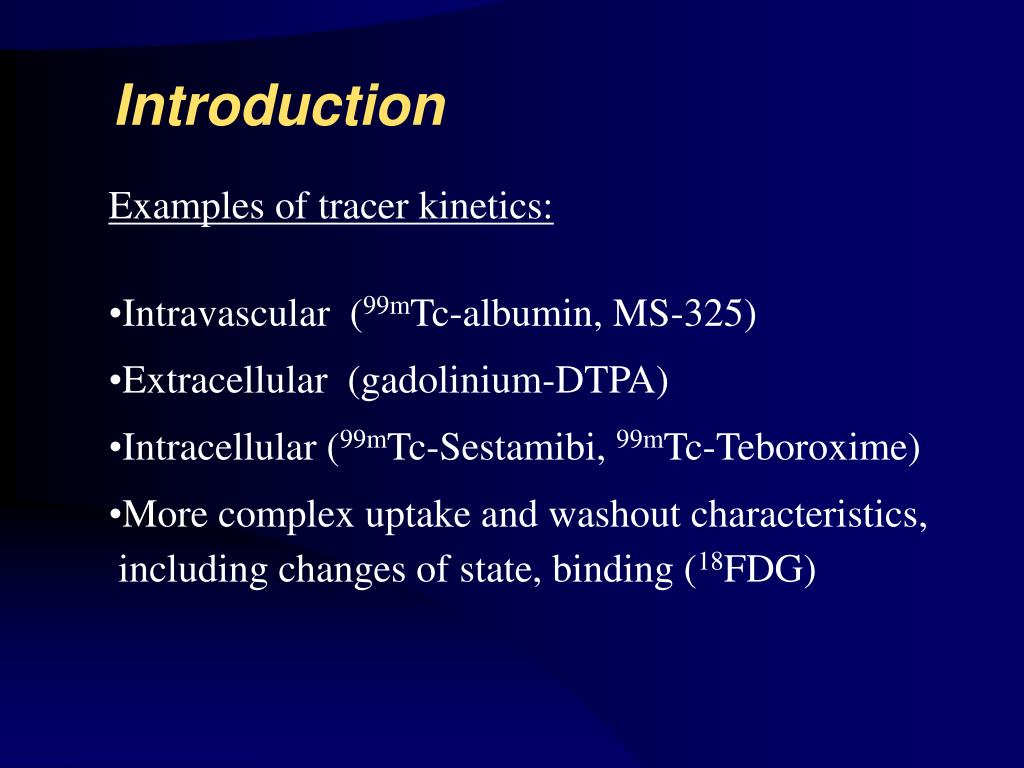 Introduction

Examples of tracer kinetics:

•Intravascular ($^{99m}$Tc-albumin, MS-325)

•Extracellular (gadolinium-DTPA)

•Intracellular ($^{99m}$Tc-Sestamibi, $^{99m}$Tc-Teboroxime)

•More complex uptake and washout characteristics, including changes of state, binding ($^{18}$FDG)